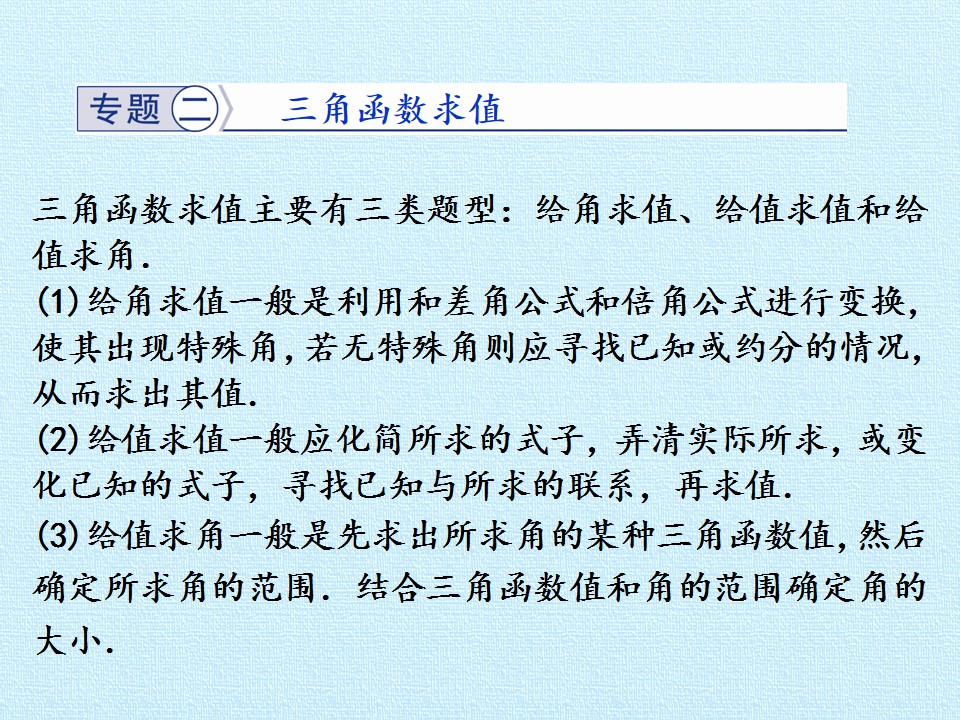 专题二　三角函数求值

三角函数求值主要有三类题型：给角求值、给值求值和给值求角．

(1)给角求值一般是利用和差角公式和倍角公式进行变换，使其出现特殊角，若无特殊角则应寻找已知或约分的情况，从而求出其值．

(2)给值求值一般应化简所求的式子，弄清实际所求，或变化已知的式子，寻找已知与所求的联系，再求值．

(3)给值求角一般是先求出所求角的某种三角函数值，然后确定所求角的范围．结合三角函数值和角的范围确定角的大小．